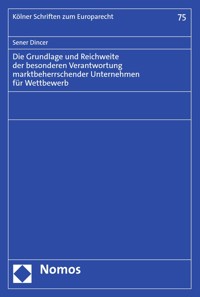 Kölner Schriften zum Europarecht

75

Sener Dincer

Die Grundlage und Reichweite der besonderen Verantwortung marktbeherrschender Unternehmen für Wettbewerb

Nomos